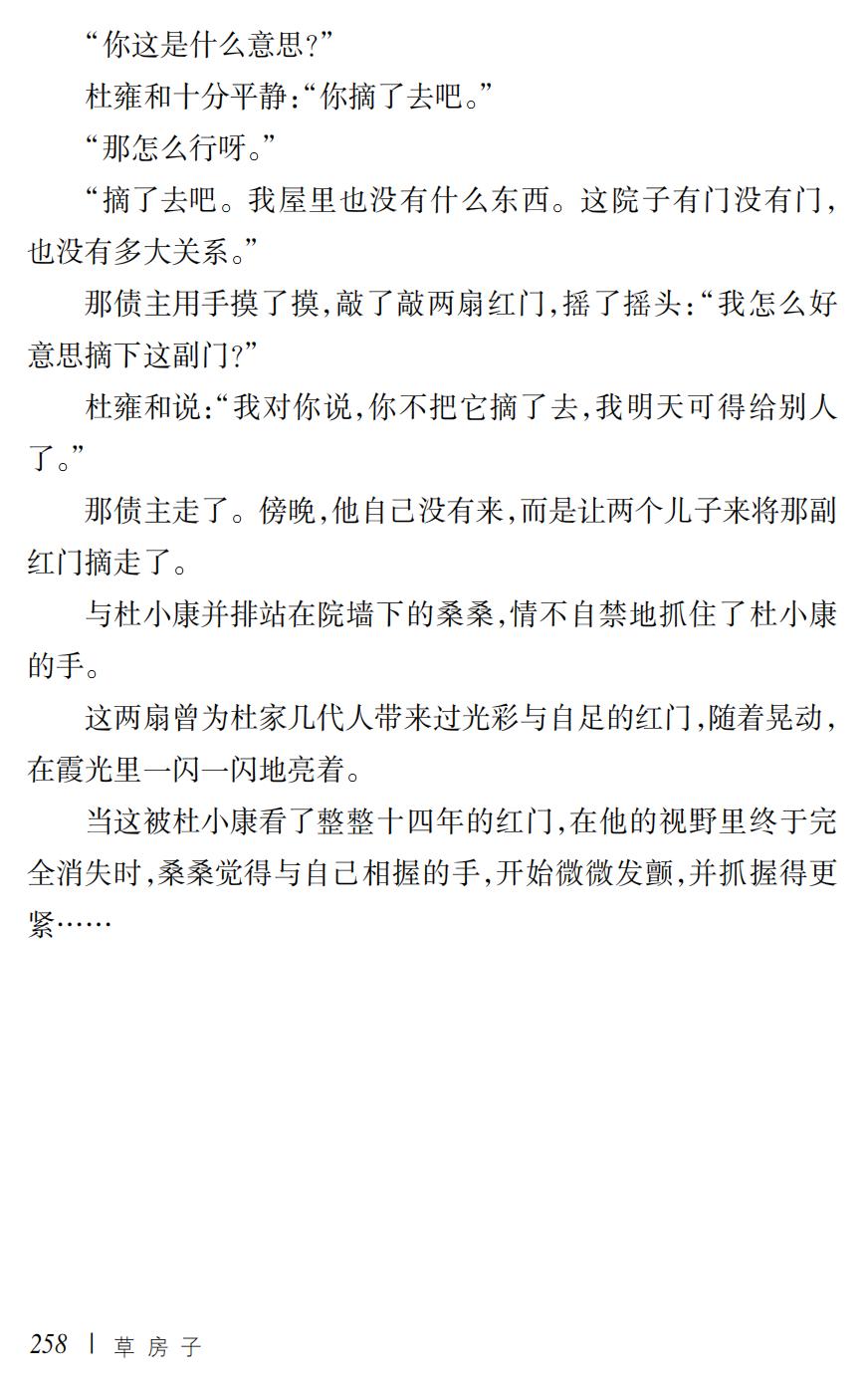 “你这是什么意思?”

杜雍和十分平静:“你摘了去吧。”

“那怎么行呀。”

“摘了去吧。我屋里也没有什么东西。这院子有门没有门,也没有多大关系。”

那债主用手摸了摸,敲了敲两扇红门,摇了摇头:“我怎么好意思摘下这副门?”

杜雍和说:“我对你说,你不把它摘了去,我明天可得给别人了。”

那债主走了。傍晚,他自己没有来,而是让两个儿子来将那副红门摘走了。

与杜小康并排站在院墙下的桑桑,情不自禁地抓住了杜小康的手。

这两扇曾为杜家几代人带来过光彩与自足的红门,随着晃动,在霞光里一闪一闪地亮着。

当这被杜小康看了整整十四年的红门,在他的视野里终于完全消失时,桑桑觉得与自己相握的手,开始微微发颤,并抓握得更紧……

258 | 草房子